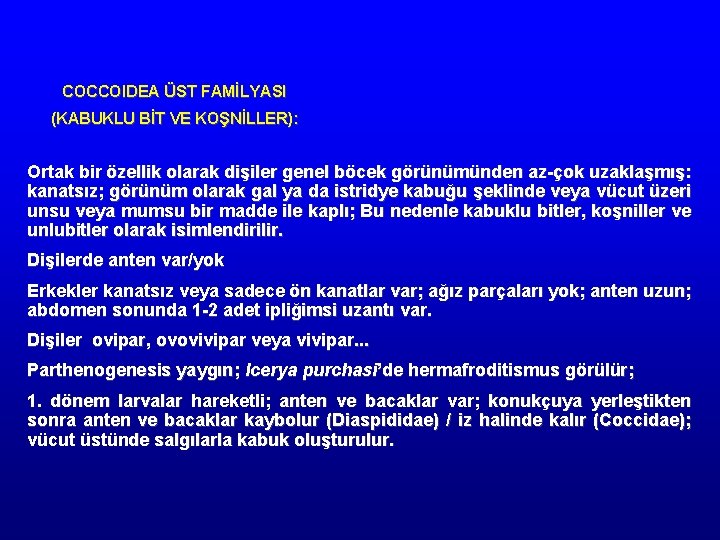 COCCOIDEA ÜST FAMİLYASI
(KABUKLU BİT VE KOŞNİLLER):

Ortak bir özellik olarak dişiler genel böcek görünümünden az-çok uzaklaşmış: kanatsız; görünüm olarak gal ya da istridye kabuğu şeklinde veya vücut üzeri unsu veya mumsu bir madde ile kaplı; Bu nedenle kabuklu bitler, koşniller ve unlubitler olarak isimlendirilir.

Dişilerde anten var/yok

Erkekler kanatsız veya sadece ön kanatlar var; ağız parçaları yok; anten uzun; abdomen sonunda 1-2 adet ipliğimsi uzantı var.

Dişiler ovipar, ovovivipar veya vivipar...

Parthenogenesis yaygın; Icerya purchasi'de hermafroditismus görülür;

1. dönem larvalar hareketli; anten ve bacaklar var; konukçuya yerleştikten sonra anten ve bacaklar kaybolur (Diaspididae) / iz halinde kalır (Coccidae); vücut üstünde salgılarla kabuk oluşturulur.